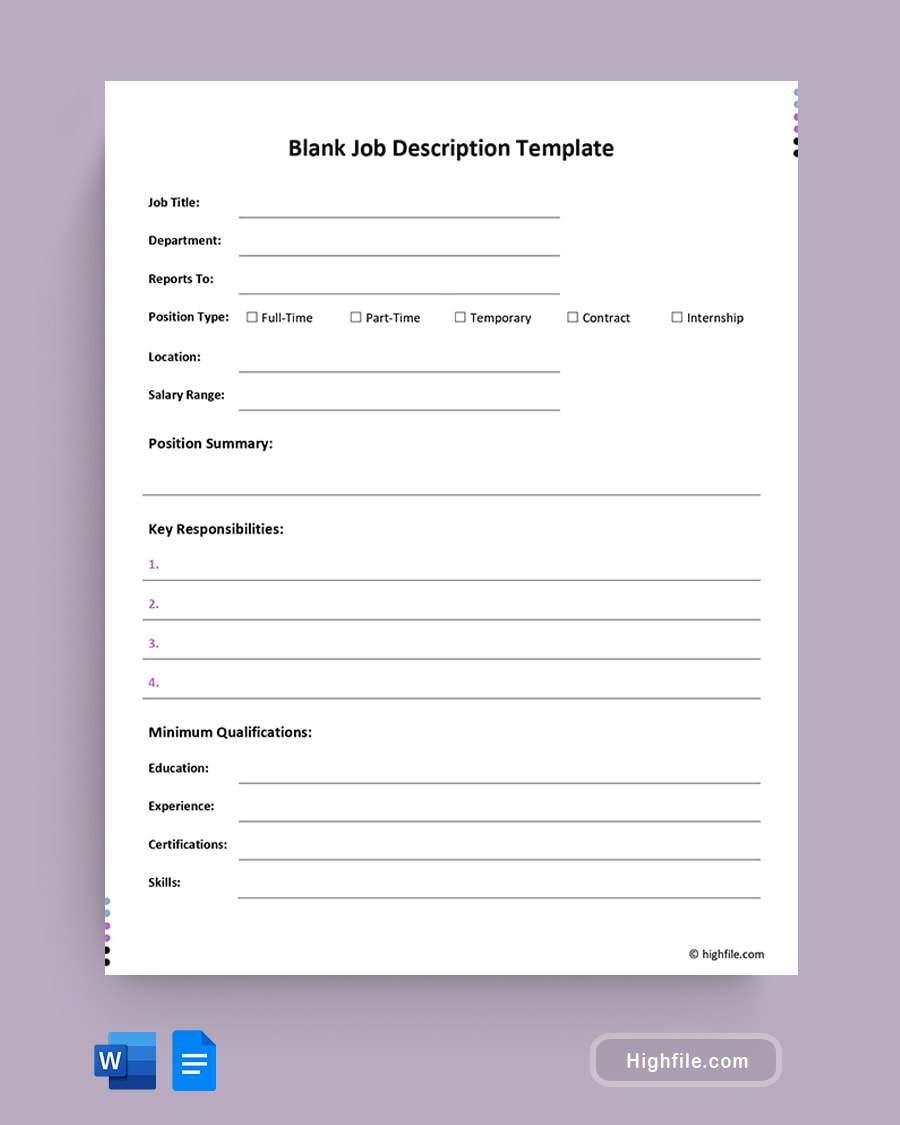 Blank Job Description Template

Job Title:

Department:

Reports To:

Position Type: ☐ Full-Time ☐ Part-Time ☐ Temporary ☐ Contract ☐ Internship

Location:

Salary Range:

Position Summary:

Key Responsibilities:

1.

2.

3.

4.

Minimum Qualifications:

Education:

Experience:

Certifications:

Skills:

© highfile.com

W

Highfile.com